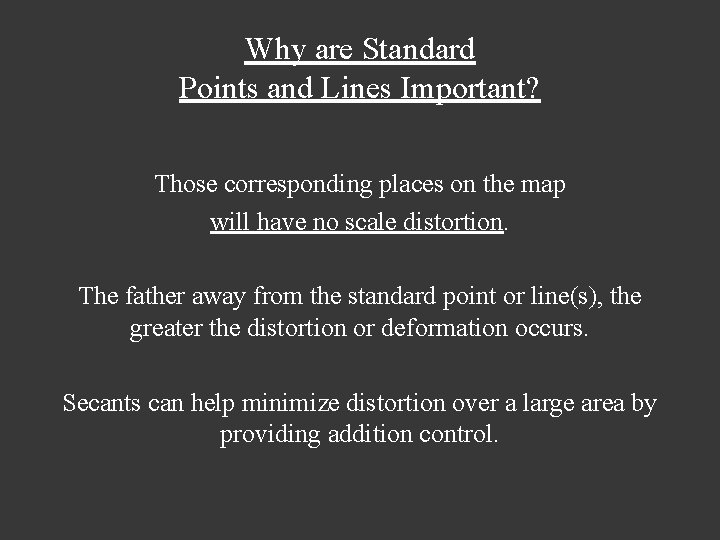 Why are Standard
Points and Lines Important?

Those corresponding places on the map will have no scale distortion.

The father away from the standard point or line(s), the greater the distortion or deformation occurs.

Secants can help minimize distortion over a large area by providing addition control.